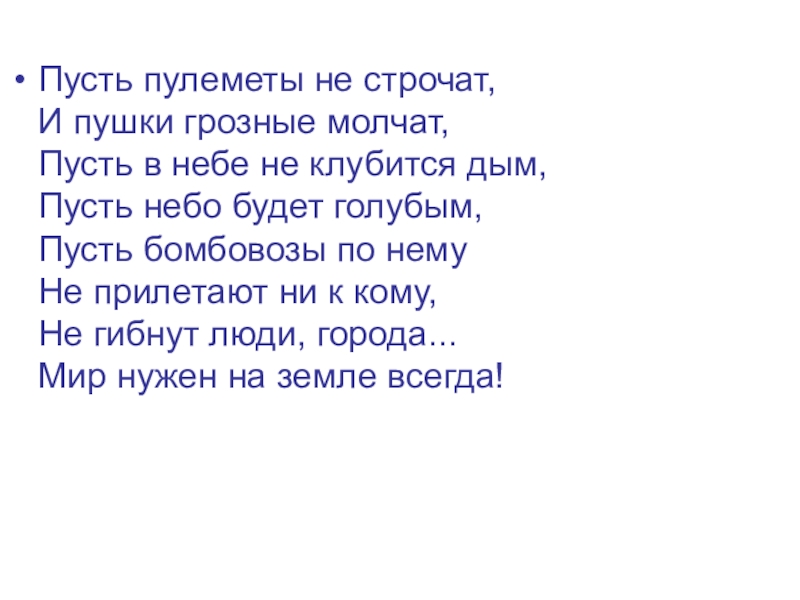 • Пусть пулеметы не строчат,
И пушки грозные молчат,
Пусть в небе не клубится дым,
Пусть небо будет голубым,
Пусть бомбовозы по нему
Не прилетают ни к кому,
Не гибнут люди, города...
Мир нужен на земле всегда!